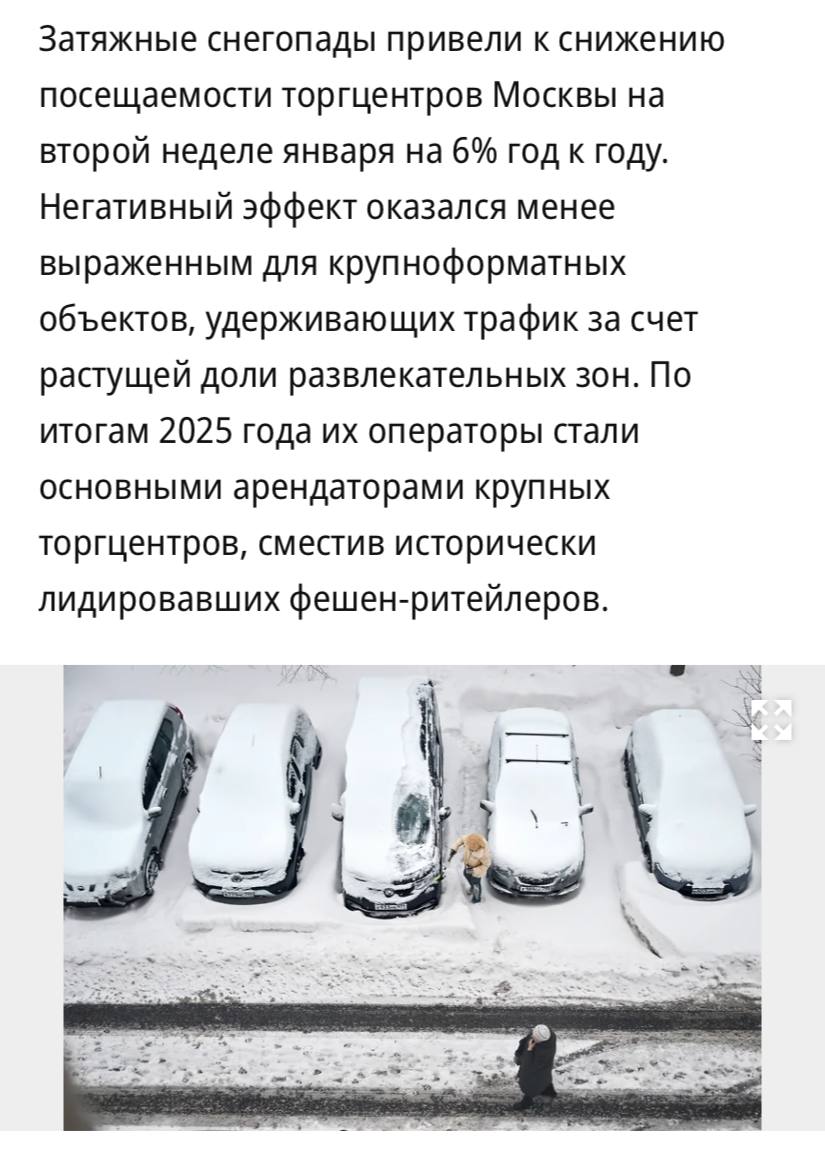 Затяжные снегопады привели к снижению посещаемости торгцентров Москвы на второй неделе января на 6% год к году. Негативный эффект оказался менее выраженным для крупноформатных объектов, удерживающих трафик за счет растущей доли развлекательных зон. По итогам 2025 года их операторы стали основными арендаторами крупных торгцентров, сместив исторически лидировавших фешен-ритейлеров.